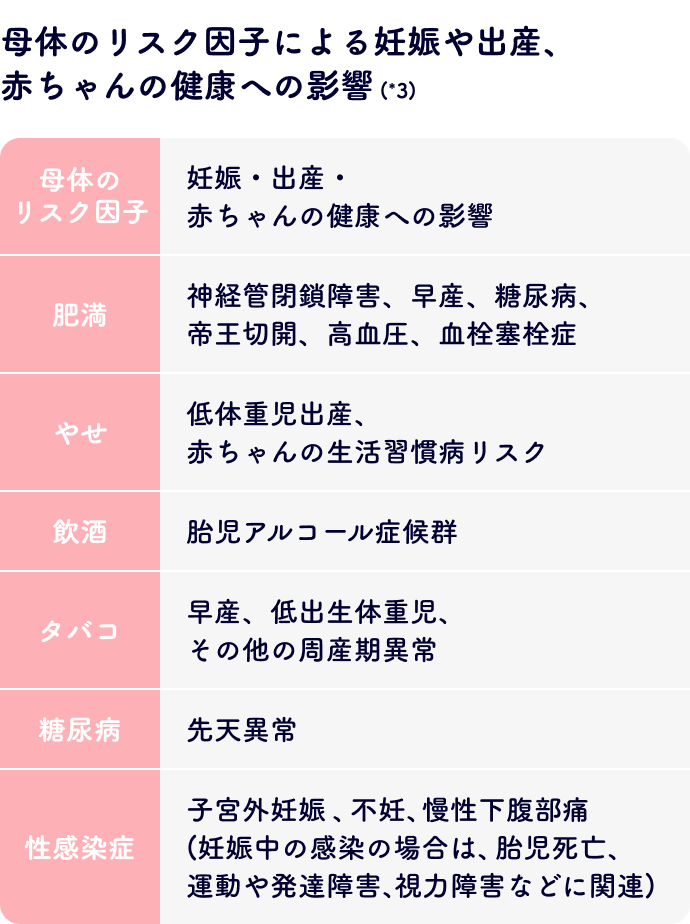 母体のリスク因子による妊娠や出産、赤ちゃんの健康への影響 (*3)

| 母体のリスク因子 | 妊娠・出産・赤ちゃんの健康への影響 |
|---|---|
| 肥満 | 神経管閉鎖障害、早産、糖尿病、帝王切開、高血圧、血栓塞栓症 |
| やせ | 低体重児出産、赤ちゃんの生活習慣病リスク |
| 飲酒 | 胎児アルコール症候群 |
| タバコ | 早産、低出生体重児、その他の周産期異常 |
| 糖尿病 | 先天異常 |
| 性感染症 | 子宮外妊娠、不妊、慢性下腹部痛（妊娠中の感染の場合は、胎児死亡、運動や発達障害、視力障害などに関連） |